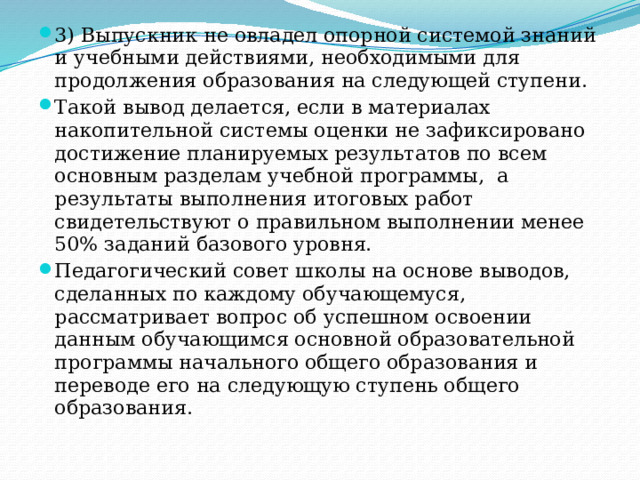 3) Выпускник не овладел опорной системой знаний и учебными действиями, необходимыми для продолжения образования на следующей ступени.

Такой вывод делается, если в материалах накопительной системы оценки не зафиксировано достижение планируемых результатов по всем основным разделам учебной программы, а результаты выполнения итоговых работ свидетельствуют о правильном выполнении менее 50% заданий базового уровня.

Педагогический совет школы на основе выводов, сделанных по каждому обучающемуся, рассматривает вопрос об успешном освоении данным обучающимся основной образовательной программы начального общего образования и переводе его на следующую ступень общего образования.